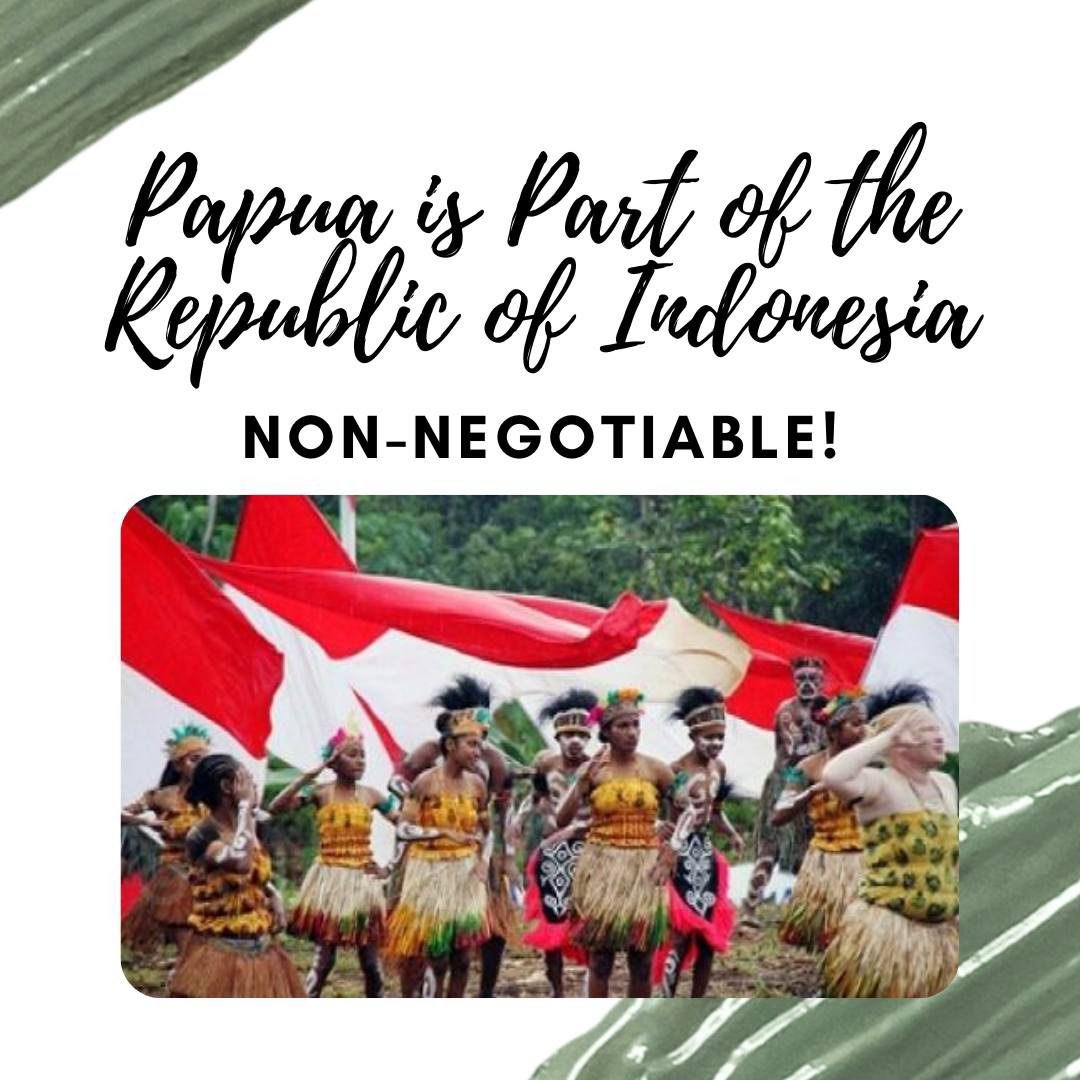 Papua is Part of the Republic of Indonesia

NON-NEGOTIABLE!